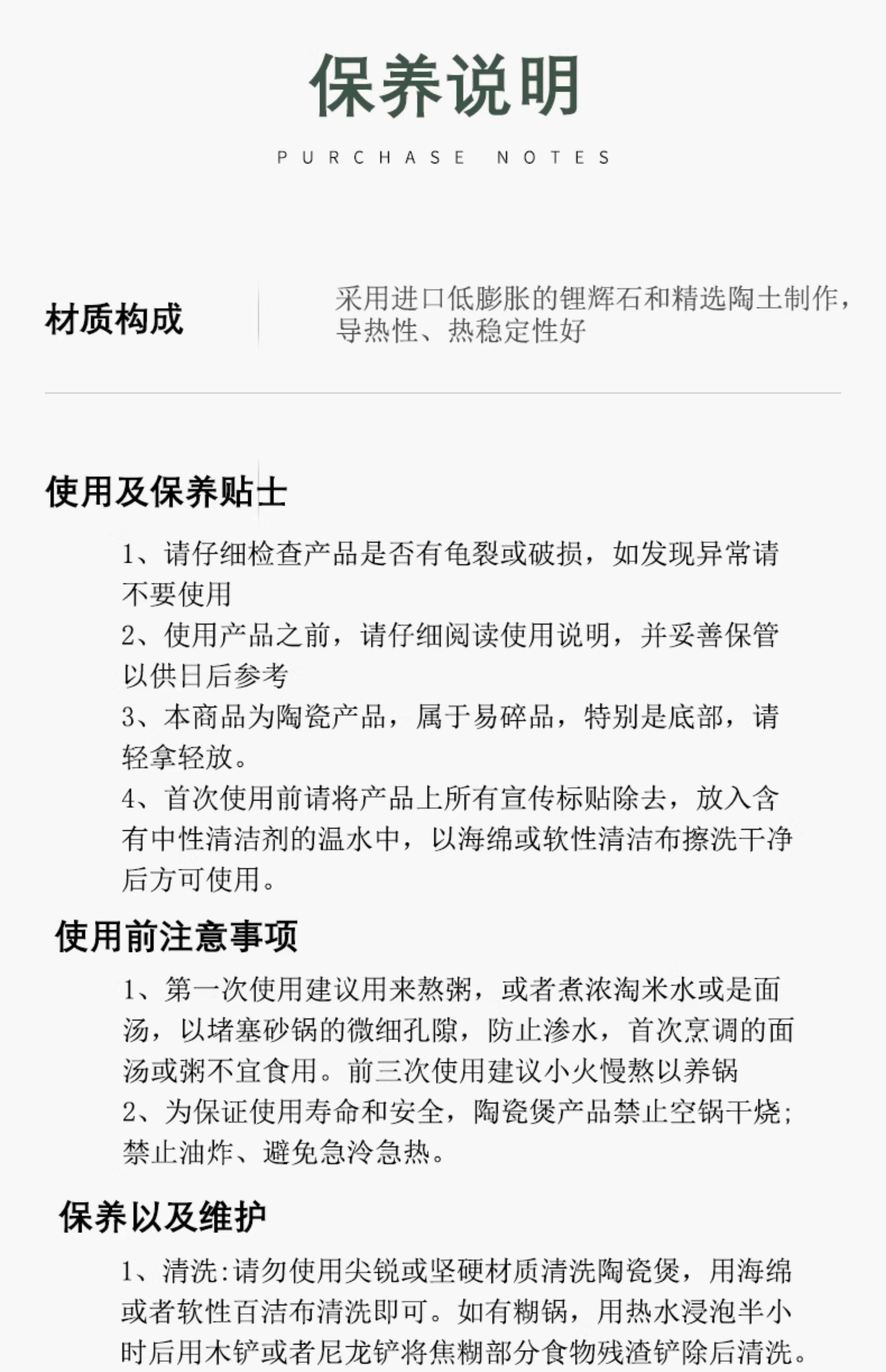 保养说明

PURCHASE NOTES

材质构成

采用进口低膨胀的锂辉石和精选陶土制作，导热性、热稳定性好

使用及保养贴士

1、请仔细检查产品是否有龟裂或破损，如发现异常请不要使用
2、使用产品之前，请仔细阅读使用说明，并妥善保管以供日后参考
3、本商品为陶瓷产品，属于易碎品，特别是底部，请轻拿轻放。
4、首次使用前请将产品上所有宣传标贴除去，放入含有中性清洁剂的温水中，以海绵或软性清洁布擦洗干净后方可使用。

使用前注意事项

1、第一次使用建议用来熬粥，或者煮浓淘米水或是面汤，以堵塞砂锅的微细孔隙，防止渗水，首次烹调的面汤或粥不宜食用。前三次使用建议小火慢熬以养锅
2、为保证使用寿命和安全，陶瓷煲产品禁止空锅干烧；禁止油炸、避免急冷急热。

保养以及维护

1、清洗:请勿使用尖锐或坚硬材质清洗陶瓷煲，用海绵或者软性百洁布清洗即可。如有糊锅，用热水浸泡半小时后用木铲或者尼龙铲将焦糊部分食物残渣铲除后清洗。